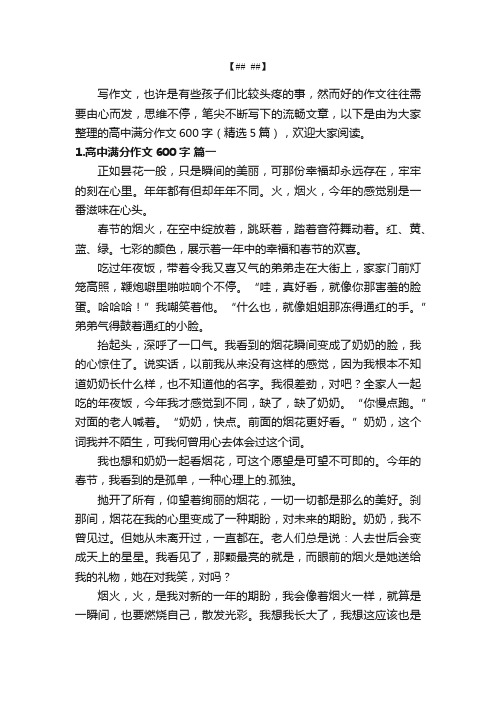 【## ##】

写作文，也许是有些孩子们比较头疼的事，然而好的作文往往需要由心而发，思维不停，笔尖不断写下的流畅文章，以下是由为大家整理的高中满分作文 600 字（精选 5 篇），欢迎大家阅读。

1.高中满分作文 600 字 篇一

正如昙花一般，只是瞬间的美丽，可那份幸福却永远存在，牢牢的刻在心里。年年都有但却年年不同。火，烟火，今年的感觉别是一番滋味在心头。

春节的烟火，在空中绽放着，跳跃着，踏着音符舞动着。红、黄、蓝、绿。七彩的颜色，展示着一年中的幸福和春节的欢喜。

吃过年夜饭，带着令我又喜又气的弟弟走在大街上，家家门前灯笼高照，鞭炮噼里啪啦响个不停。“哇，真好看，就像你那害羞的脸蛋。哈哈哈！”我嘲笑着他。“什么也，就像姐姐那冻得通红的手。”弟弟气得鼓着通红的小脸。

抬起头，深呼了一口气。我看到的烟花瞬间变成了奶奶的脸，我的心惊住了。说实话，以前我从来没有这样的感觉，因为我根本不知道奶奶长什么样，也不知道他的名字。我很差劲，对吧？全家人一起吃的年夜饭，今年我才感觉到不同，缺了，缺了奶奶。“你慢点跑。”对面的老人喊着。“奶奶，快点。前面的烟花更好看。”奶奶，这个词我并不陌生，可我何曾用心去体会过这个词。

我也想和奶奶一起看烟花，可这个愿望是可望不可即的。今年的春节，我看到的是孤单，一种心理上的.孤独。

抛开了所有，仰望着绚丽的烟花，一切一切都是那么的美好。刹那间，烟花在我的心里变成了一种期盼，对未来的期盼。奶奶，我不曾见过。但她从未离开过，一直都在。老人们总是说：人去世后会变成天上的星星。我看见了，那颗最亮的就是，而眼前的烟火是她送给我的礼物，她在对我笑，对吗？

烟火，火，是我对新的一年的期盼，我会像着烟火一样，就算是一瞬间，也要燃烧自己，散发光彩。我想我长大了，我想这应该也是